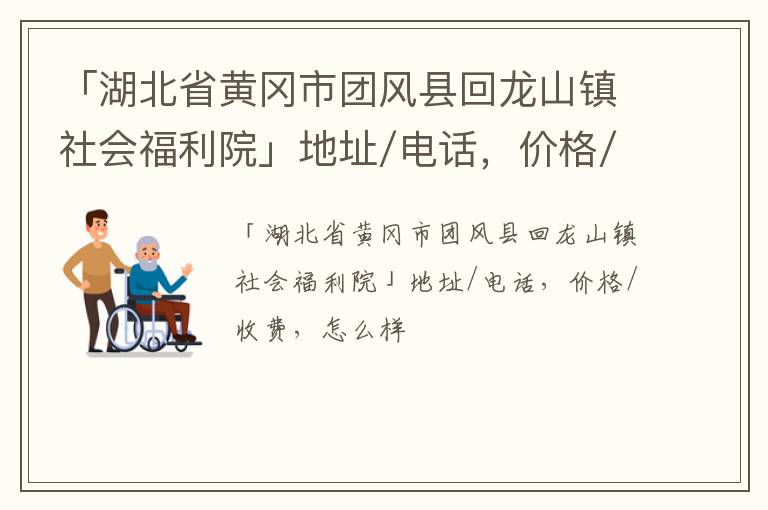 「湖北省黄冈市团风县回龙山镇社会福利院」地址/电话，价格/

「湖北省黄冈市团风县回龙山镇社会福利院」地址/电话，价格/收费，怎么样